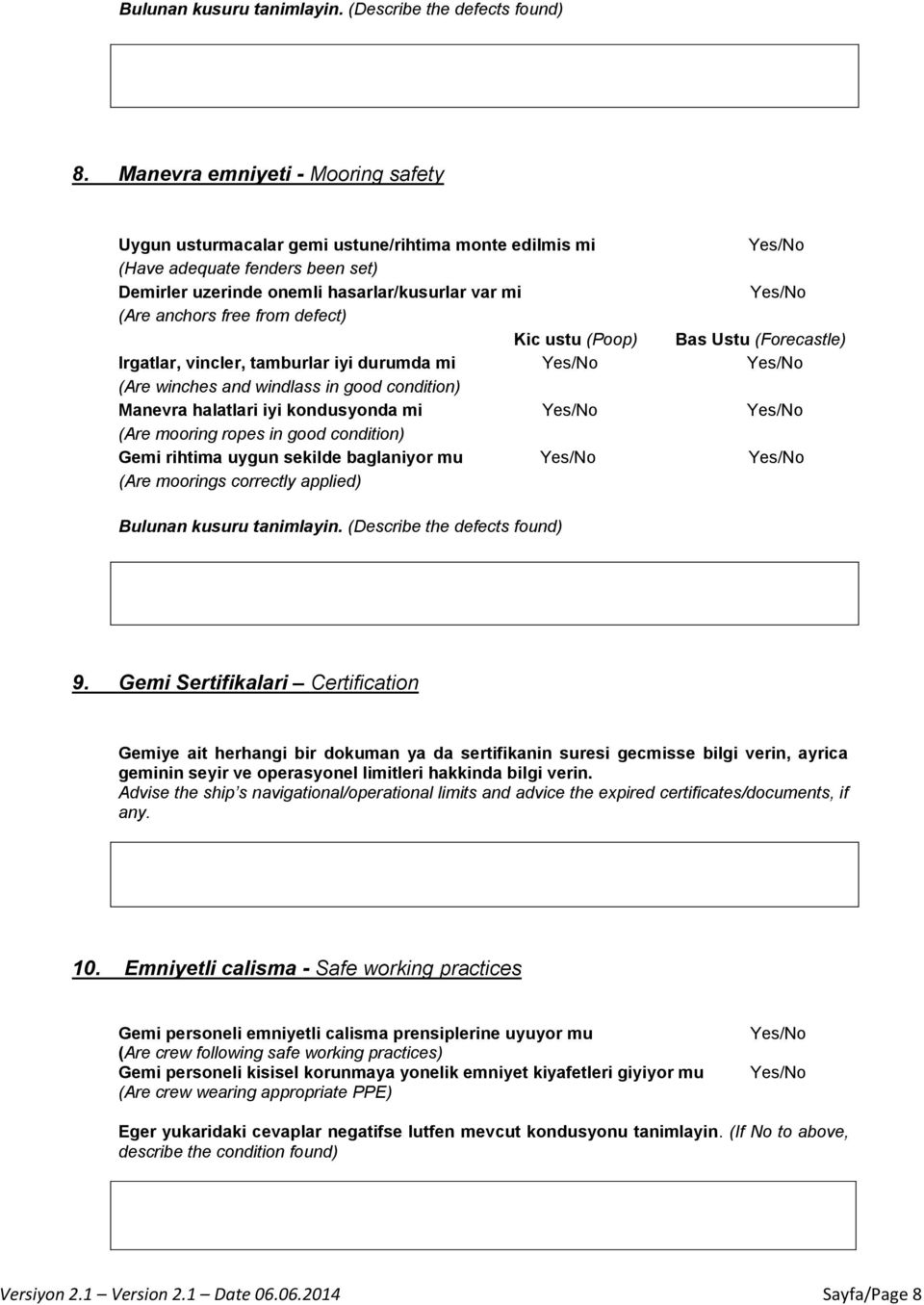 Bulunan kusuru tanimlayin. (Describe the defects found)

8. Manevra emniyeti - Mooring safety

Uygun usturmacalar gemi ustune/rihtima monte edilmis mi Yes/No
(Have adequate fenders been set)
Demirler uzerinde onemli hasarlar/kusurlar var mi Yes/No
(Are anchors free from defect)

| | Kic ustu (Poop) | Bas Ustu (Forecastle) |
|---|---|---|
| Irgatlar, vincler, tamburlar iyi durumda mi (Are winches and windlass in good condition) | Yes/No | Yes/No |
| Manevra halatlari iyi kondusyonda mi (Are mooring ropes in good condition) | Yes/No | Yes/No |
| Gemi rihtima uygun sekilde baglaniyor mu (Are moorings correctly applied) | Yes/No | Yes/No |

Bulunan kusuru tanimlayin. (Describe the defects found)

9. Gemi Sertifikalari – Certification

Gemiye ait herhangi bir dokuman ya da sertifikanin suresi gecmisse bilgi verin, ayrica geminin seyir ve operasyonel limitleri hakkinda bilgi verin.
Advise the ship’s navigational/operational limits and advice the expired certificates/documents, if any.

10. Emniyetli calisma - Safe working practices

Gemi personeli emniyetli calisma prensiplerine uyuyor mu Yes/No
(Are crew following safe working practices)
Gemi personeli kisisel korunmaya yonelik emniyet kiyafetleri giyiyor mu Yes/No
(Are crew wearing appropriate PPE)

Eger yukaridaki cevaplar negatifse lutfen mevcut kondusyonu tanimlayin. (If No to above, describe the condition found)

Versiyon 2.1 – Version 2.1 – Date 06.06.2014 Sayfa/Page 8